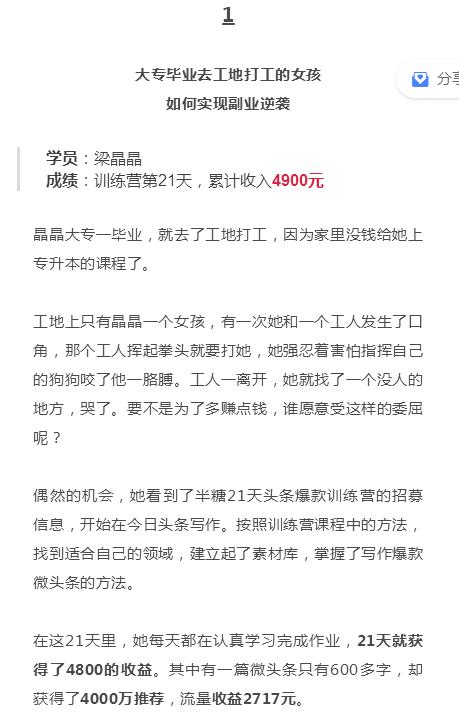 1

大专毕业去工地打工的女孩
如何实现副业逆袭

分享

学员：梁晶晶
成绩：训练营第21天，累计收入4900元

晶晶大专一毕业，就去了工地打工，因为家里没钱给她上专升本的课程了。

工地上只有晶晶一个女孩，有一次她和一个工人发生了口角，那个工人挥起拳头就要打她，她强忍着害怕指挥自己的狗狗咬了他一胳膊。工人一离开，她就找了一个没人的地方，哭了。要不是为了多赚点钱，谁愿意受这样的委屈呢？

偶然的机会，她看到了半糖21天头条爆款训练营的招募信息，开始在今日头条写作。按照训练营课程中的方法，找到适合自己的领域，建立起了素材库，掌握了写作爆款微头条的方法。

在这21天里，她每天都在认真学习完成作业，21天就获得了4800的收益。其中有一篇微头条只有600多字，却获得了4000万推荐，流量收益2717元。